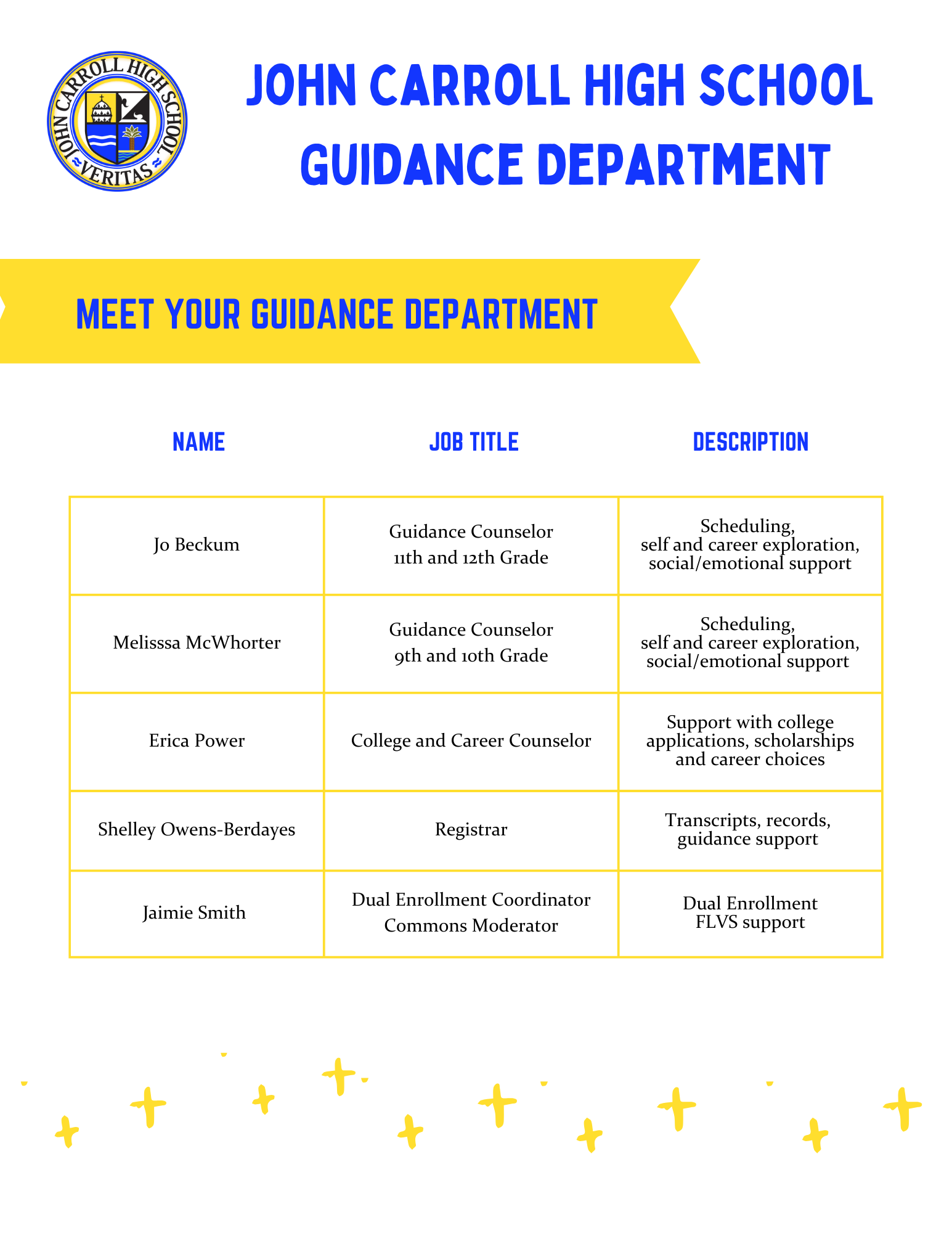 JOHN CARROLL HIGH SCHOOL VERITAS

JOHN CARROLL HIGH SCHOOL GUIDANCE DEPARTMENT

MEET YOUR GUIDANCE DEPARTMENT

| NAME | JOB TITLE | DESCRIPTION |
|---|---|---|
| Jo Beckum | Guidance Counselor 11th and 12th Grade | Scheduling, self and career exploration, social/emotional support |
| Melisssa McWhorter | Guidance Counselor 9th and 10th Grade | Scheduling, self and career exploration, social/emotional support |
| Erica Power | College and Career Counselor | Support with college applications, scholarships and career choices |
| Shelley Owens-Berdayes | Registrar | Transcripts, records, guidance support |
| Jaimie Smith | Dual Enrollment Coordinator Commons Moderator | Dual Enrollment FLVS support |